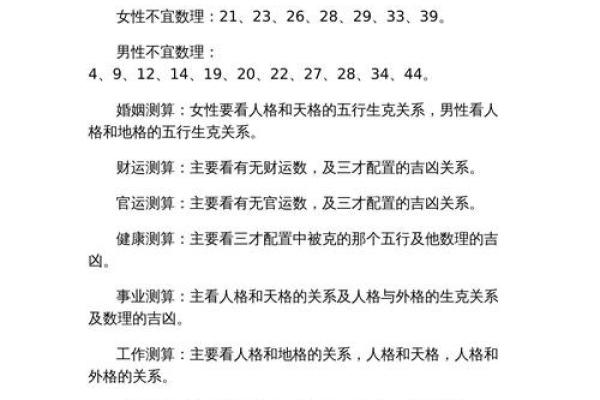 女性不宜数理：21、23、26、28、29、33、39。

男性不宜数理：4、9、12、14、19、20、22、27、28、34、44。

婚姻测算：女性要看人格和天格的五行生克关系，男性看人格和地格的五行生克关系。

财运测算：主要看有无财运数，及三才配置的吉凶关系。

官运测算：主要看有无官运数，及三才配置的吉凶关系。

健康测算：主要看三才配置中被克的那个五行及他数理的吉凶。

事业测算：主看人格和天格的关系及人格与外格的生克关系及数理的吉凶。

工作测算：主要看人格和地格的关系，人格和天格，人格和外格的关系。